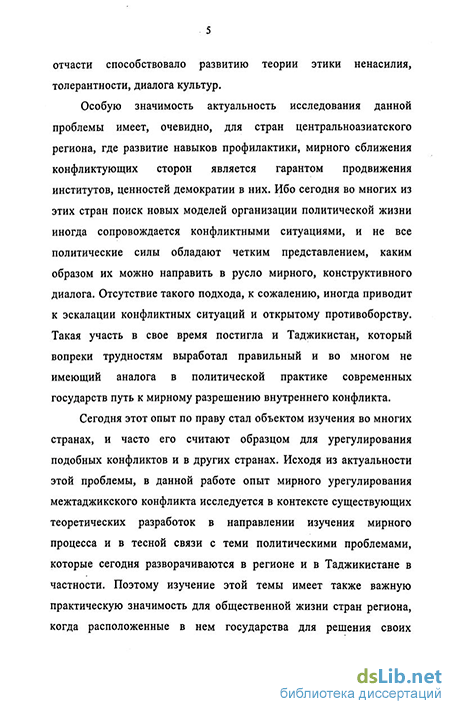 5

отчасти способствовало развитию теории этики ненасилия, толерантности, диалога культур.

Особую значимость актуальность исследования данной проблемы имеет, очевидно, для стран центральноазиатского региона, где развитие навыков профилактики, мирного сближения конфликтующих сторон является гарантом продвижения институтов, ценностей демократии в них. Ибо сегодня во многих из этих стран поиск новых моделей организации политической жизни иногда сопровождается конфликтными ситуациями, и не все политические силы обладают четким представлением, каким образом их можно направить в русло мирного, конструктивного диалога. Отсутствие такого подхода, к сожалению, иногда приводит к эскалации конфликтных ситуаций и открытому противоборству. Такая участь в свое время постигла и Таджикистан, который вопреки трудностям выработал правильный и во многом не имеющий аналога в политической практике современных государств путь к мирному разрешению внутреннего конфликта.

Сегодня этот опыт по праву стал объектом изучения во многих странах, и часто его считают образцом для урегулирования подобных конфликтов и в других странах. Исходя из актуальности этой проблемы, в данной работе опыт мирного урегулирования межтаджикского конфликта исследуется в контексте существующих теоретических разработок в направлении изучения мирного процесса и в тесной связи с теми политическими проблемами, которые сегодня разворачиваются в регионе и в Таджикистане в частности. Поэтому изучение этой темы имеет также важную практическую значимость для общественной жизни стран региона, когда расположенные в нем государства для решения своих

dsLib.net
библиотека диссертаций